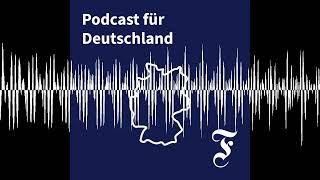 Podcast für Deutschland

F